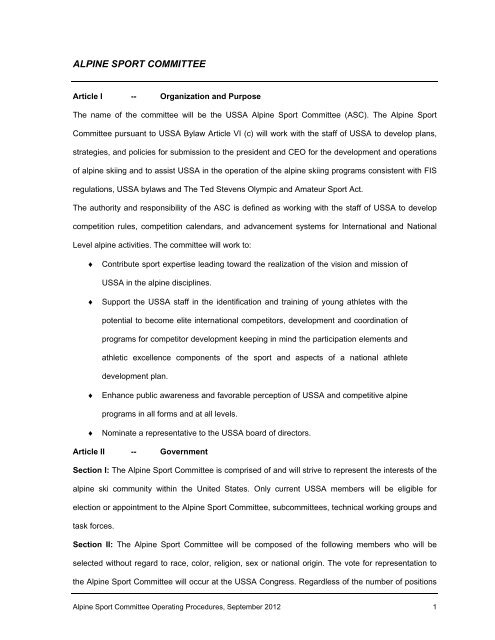 ALPINE SPORT COMMITTEE

Article I -- Organization and Purpose

The name of the committee will be the USSA Alpine Sport Committee (ASC). The Alpine Sport Committee pursuant to USSA Bylaw Article VI (c) will work with the staff of USSA to develop plans, strategies, and policies for submission to the president and CEO for the development and operations of alpine skiing and to assist USSA in the operation of the alpine skiing programs consistent with FIS regulations, USSA bylaws and The Ted Stevens Olympic and Amateur Sport Act.

The authority and responsibility of the ASC is defined as working with the staff of USSA to develop competition rules, competition calendars, and advancement systems for International and National Level alpine activities. The committee will work to:

♦ Contribute sport expertise leading toward the realization of the vision and mission of USSA in the alpine disciplines.

♦ Support the USSA staff in the identification and training of young athletes with the potential to become elite international competitors, development and coordination of programs for competitor development keeping in mind the participation elements and athletic excellence components of the sport and aspects of a national athlete development plan.

♦ Enhance public awareness and favorable perception of USSA and competitive alpine programs in all forms and at all levels.

♦ Nominate a representative to the USSA board of directors.

Article II -- Government

Section I: The Alpine Sport Committee is comprised of and will strive to represent the interests of the alpine ski community within the United States. Only current USSA members will be eligible for election or appointment to the Alpine Sport Committee, subcommittees, technical working groups and task forces.

Section II: The Alpine Sport Committee will be composed of the following members who will be selected without regard to race, color, religion, sex or national origin. The vote for representation to the Alpine Sport Committee will occur at the USSA Congress. Regardless of the number of positions

Alpine Sport Committee Operating Procedures, September 2012 1